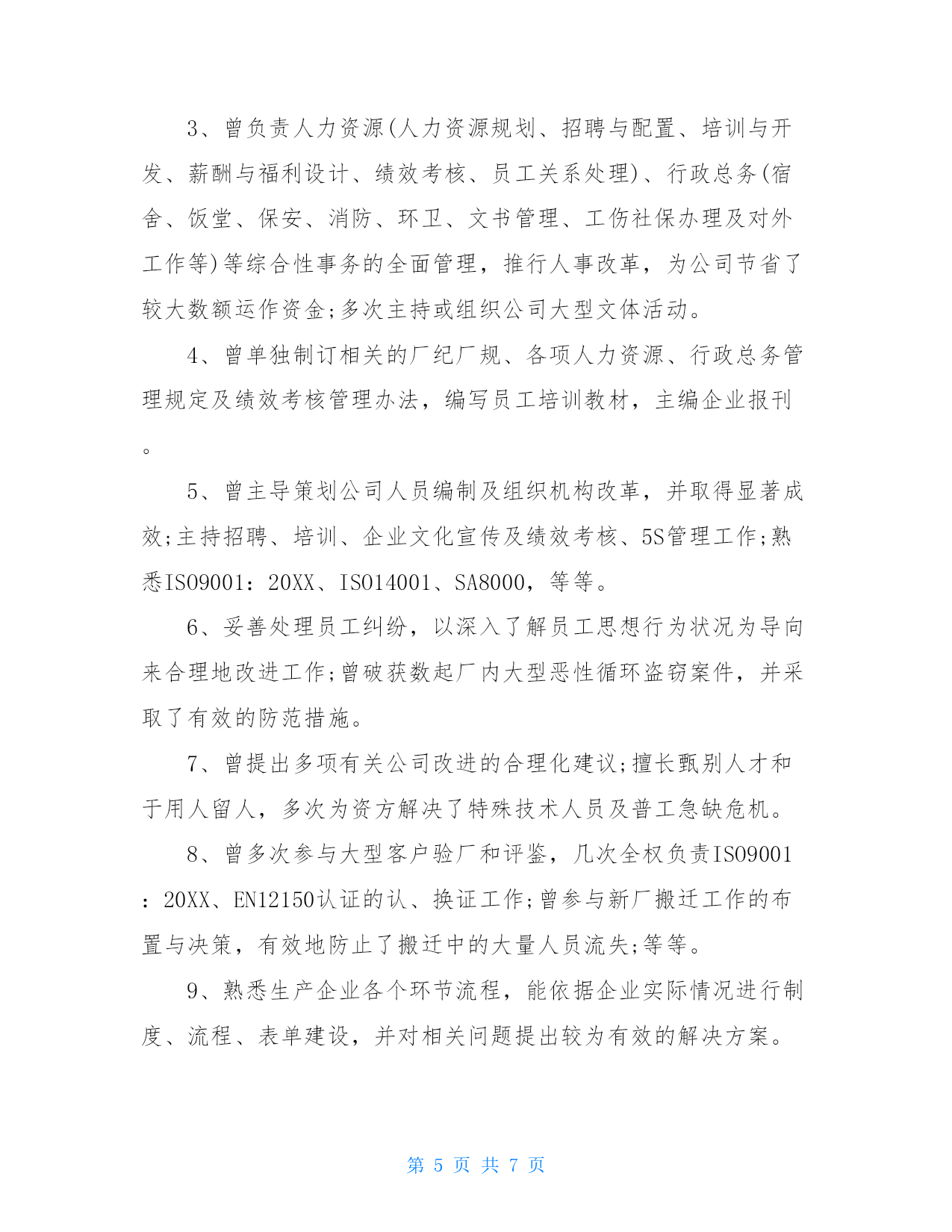 3、曾负责人力资源(人力资源规划、招聘与配置、培训与开发、薪酬与福利设计、绩效考核、员工关系处理)、行政总务(宿舍、饭堂、保安、消防、环卫、文书管理、工伤社保办理及对外工作等)等综合性事务的全面管理，推行人事改革，为公司节省了较大数额运作资金;多次主持或组织公司大型文体活动。

4、曾单独制订相关的厂纪厂规、各项人力资源、行政总务管理规定及绩效考核管理办法，编写员工培训教材，主编企业报刊。

5、曾主导策划公司人员编制及组织机构改革，并取得显著成效;主持招聘、培训、企业文化宣传及绩效考核、5S管理工作;熟悉ISO9001：20XX、ISO14001、SA8000，等等。

6、妥善处理员工纠纷，以深入了解员工思想行为状况为导向来合理地改进工作;曾破获数起厂内大型恶性循环盗窃案件，并采取了有效的防范措施。

7、曾提出多项有关公司改进的合理化建议;擅长甄别人才和于用人留人，多次为资方解决了特殊技术人员及普工急缺危机。

8、曾多次参与大型客户验厂和评鉴，几次全权负责ISO9001：20XX、EN12150认证的认、换证工作;曾参与新厂搬迁工作的布置与决策，有效地防止了搬迁中的大量人员流失;等等。

9、熟悉生产企业各个环节流程，能依据企业实际情况进行制度、流程、表单建设，并对相关问题提出较为有效的解决方案。

第 5 页 共 7 页